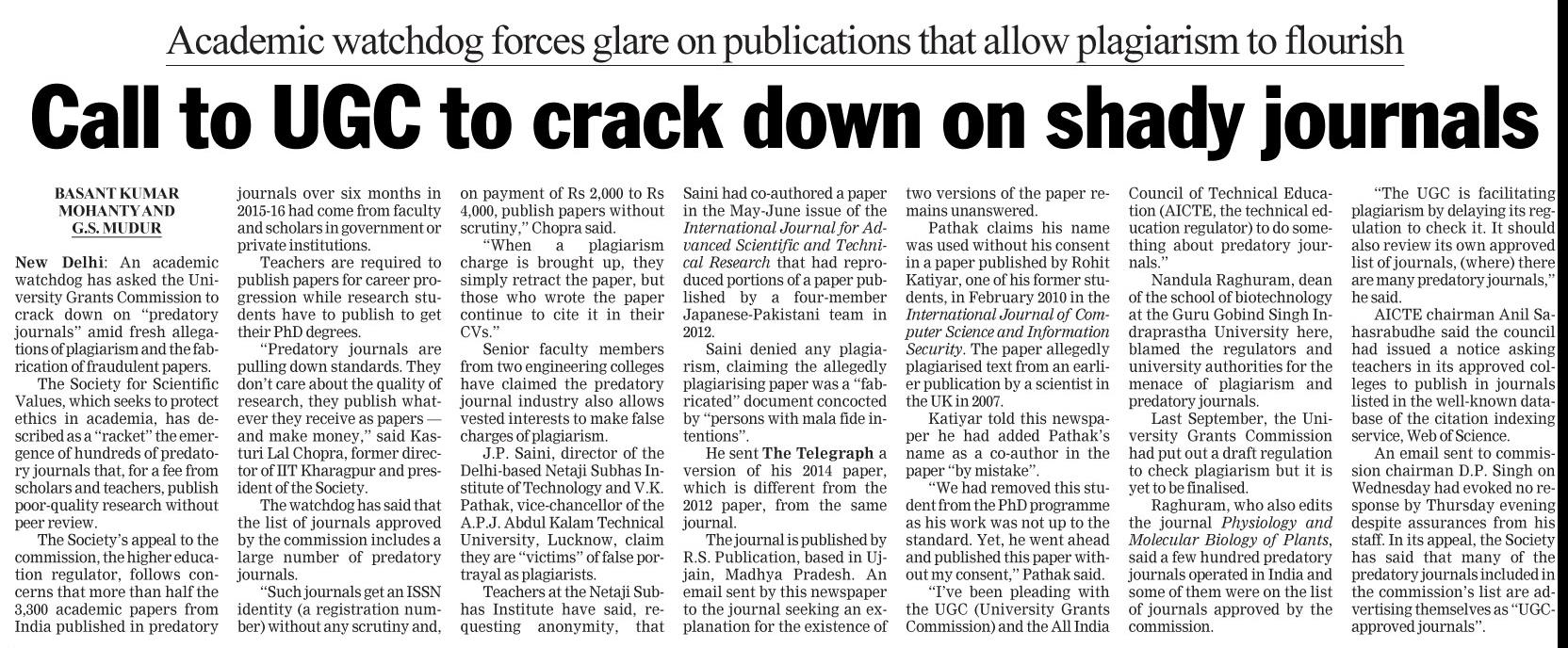 Academic watchdog forces glare on publications that allow plagiarism to flourish

Call to UGC to crack down on shady journals

BASANT KUMAR MOHANTY AND G.S. MUDUR

New Delhi: An academic watchdog has asked the University Grants Commission to crack down on "predatory journals" amid fresh allegations of plagiarism and the fabrication of fraudulent papers.

The Society for Scientific Values, which seeks to protect ethics in academia, has described as a "racket" the emergence of hundreds of predatory journals that, for a fee from scholars and teachers, publish poor-quality research without peer review.

The Society's appeal to the commission, the higher education regulator, follows concerns that more than half the 3,300 academic papers from India published in predatory journals over six months in 2015-16 had come from faculty and scholars in government or private institutions.

Teachers are required to publish papers for career progression while research students have to publish to get their PhD degrees.

"Predatory journals are pulling down standards. They don't care about the quality of research, they publish whatever they receive as papers — and make money," said Kasturi Lal Chopra, former director of IIT Kharagpur and president of the Society.

The watchdog has said that the list of journals approved by the commission includes a large number of predatory journals.

"Such journals get an ISSN identity (a registration number) without any scrutiny and, on payment of Rs 2,000 to Rs 4,000, publish papers without scrutiny," Chopra said.

"When a plagiarism charge is brought up, they simply retract the paper, but those who wrote the paper continue to cite it in their CVs."

Senior faculty members from two engineering colleges have claimed the predatory journal industry also allows vested interests to make false charges of plagiarism.

J.P. Saini, director of the Delhi-based Netaji Subhas Institute of Technology and V.K. Pathak, vice-chancellor of the A.P.J. Abdul Kalam Technical University, Lucknow, claim they are "victims" of false portrayal as plagiarists.

Teachers at the Netaji Subhas Institute have said, requesting anonymity, that Saini had co-authored a paper in the May-June issue of the International Journal for Advanced Scientific and Technical Research that had reproduced portions of a paper published by a four-member Japanese-Pakistani team in 2012.

Saini denied any plagiarism, claiming the allegedly plagiarising paper was a "fabricated" document concocted by "persons with mala fide intentions".

He sent The Telegraph a version of his 2014 paper, which is different from the 2012 paper, from the same journal.

The journal is published by R.S. Publication, based in Ujjain, Madhya Pradesh. An email sent by this newspaper to the journal seeking an explanation for the existence of two versions of the paper remains unanswered.

Pathak claims his name was used without his consent in a paper published by Rohit Katiyar, one of his former students, in February 2010 in the International Journal of Computer Science and Information Security. The paper allegedly plagiarised text from an earlier publication by a scientist in the UK in 2007.

Katiyar told this newspaper he had added Pathak's name as a co-author in the paper "by mistake".

"We had removed this student from the PhD programme as his work was not up to the standard. Yet, he went ahead and published this paper without my consent," Pathak said.

"I've been pleading with the UGC (University Grants Commission) and the All India Council of Technical Education (AICTE, the technical education regulator) to do something about predatory journals."

Nandula Raghuram, dean of the school of biotechnology at the Guru Gobind Singh Indraprastha University here, blamed the regulators and university authorities for the menace of plagiarism and predatory journals.

Last September, the University Grants Commission had put out a draft regulation to check plagiarism but it is yet to be finalised.

Raghuram, who also edits the journal Physiology and Molecular Biology of Plants, said a few hundred predatory journals operated in India and some of them were on the list of journals approved by the commission.

"The UGC is facilitating plagiarism by delaying its regulation to check it. It should also review its own approved list of journals, (where) there are many predatory journals," he said.

AICTE chairman Anil Sahasrabudhe said the council had issued a notice asking teachers in its approved colleges to publish in journals listed in the well-known database of the citation indexing service, Web of Science.

An email sent to commission chairman D.P. Singh on Wednesday had evoked no response by Thursday evening despite assurances from his staff. In its appeal, the Society has said that many of the predatory journals included in the commission's list are advertising themselves as "UGC-approved journals".